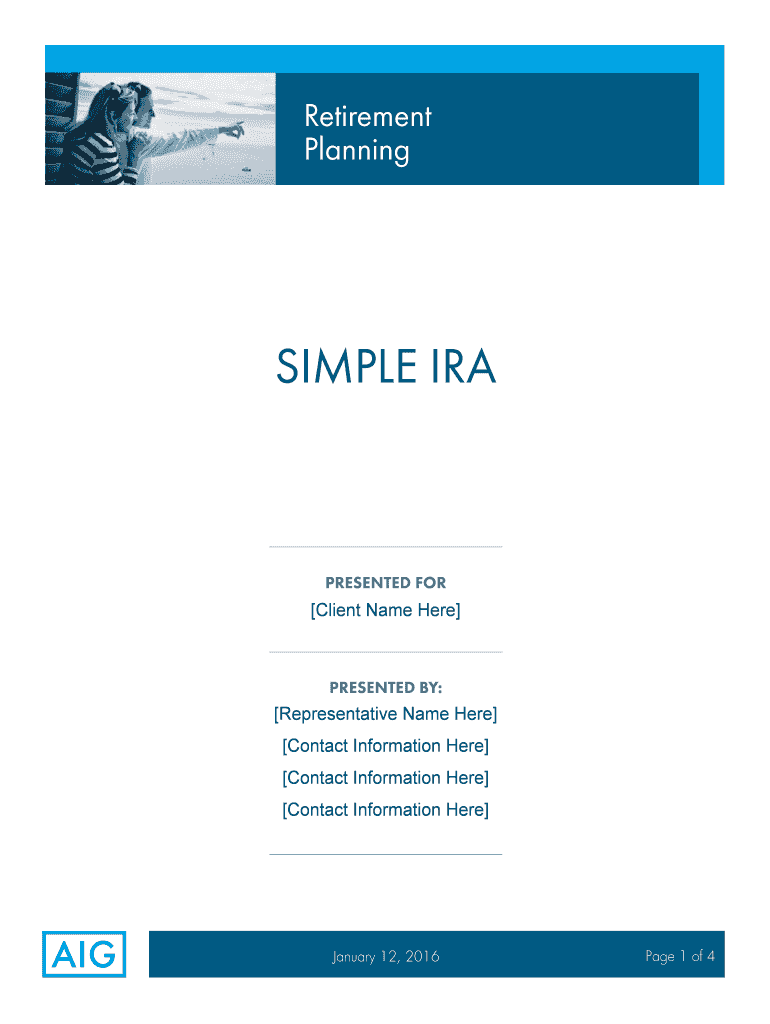 Retirement Planning

SIMPLE IRA

PRESENTED FOR
[Client Name Here]

PRESENTED BY:
[Representative Name Here]
[Contact Information Here]
[Contact Information Here]
[Contact Information Here]

AIG

January 12, 2016

Page 1 of 4